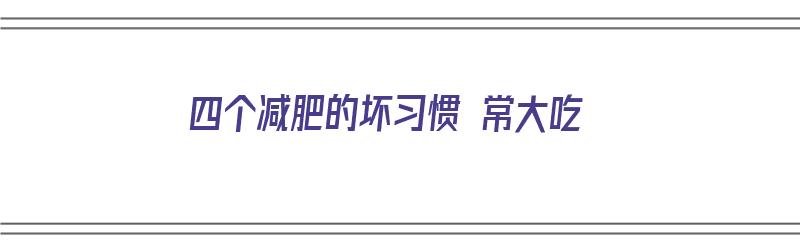 四个减肥的坏习惯 常大吃